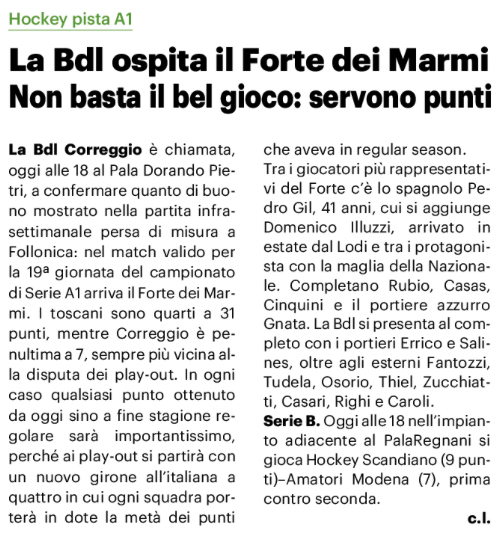 Hockey pista A1

La Bdl ospita il Forte dei Marmi
Non basta il bel gioco: servono punti

La Bdl Correggio è chiamata, oggi alle 18 al Pala Dorando Pietri, a confermare quanto di buono mostrato nella partita infrasettimanale persa di misura a Follonica: nel match valido per la 19ª giornata del campionato di Serie A1 arriva il Forte dei Marmi. I toscani sono quarti a 31 punti, mentre Correggio è penultima a 7, sempre più vicina alla disputa dei play-out. In ogni caso qualsiasi punto ottenuto da oggi sino a fine stagione regolare sarà importantissimo, perché ai play-out si partirà con un nuovo girone all'italiana a quattro in cui ogni squadra porterà in dote la metà dei punti che aveva in regular season.
Tra i giocatori più rappresentativi del Forte c'è lo spagnolo Pedro Gil, 41 anni, cui si aggiunge Domenico Illuzzi, arrivato in estate dal Lodi e tra i protagonista con la maglia della Nazionale. Completano Rubio, Casas, Cinquini e il portiere azzurro Gnata. La Bdl si presenta al completo con i portieri Errico e Salines, oltre agli esterni Fantozzi, Tudela, Osorio, Thiel, Zucchiatti, Casari, Righi e Caroli.
Serie B. Oggi alle 18 nell'impianto adiacente al PalaRegnani si gioca Hockey Scandiano (9 punti)–Amatori Modena (7), prima contro seconda.

c.l.